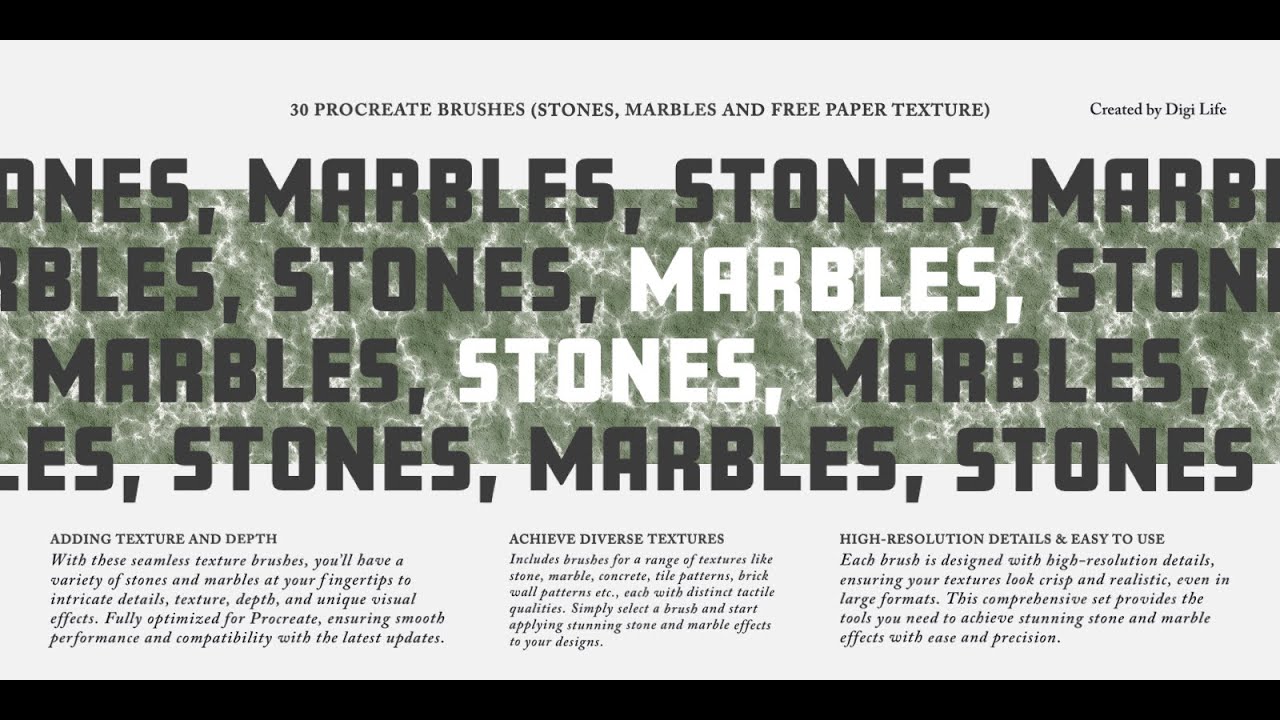 30 PROCREATE BRUSHES (STONES, MARBLES AND FREE PAPER TEXTURE)

Created by Digi Life

ONES, MARBLES, STONES, MARB

RBLES, STONES, MARBLES, STON

MARBLES, STONES, MARBLES,

LES, STONES, MARBLES, STONES

ADDING TEXTURE AND DEPTH
With these seamless texture brushes, you'll have a variety of stones and marbles at your fingertips to intricate details, texture, depth, and unique visual effects. Fully optimized for Procreate, ensuring smooth performance and compatibility with the latest updates.

ACHIEVE DIVERSE TEXTURES
Includes brushes for a range of textures like stone, marble, concrete, tile patterns, brick wall patterns etc., each with distinct tactile qualities. Simply select a brush and start applying stunning stone and marble effects to your designs.

HIGH-RESOLUTION DETAILS & EASY TO USE
Each brush is designed with high-resolution details, ensuring your textures look crisp and realistic, even in large formats. This comprehensive set provides the tools you need to achieve stunning stone and marble effects with ease and precision.